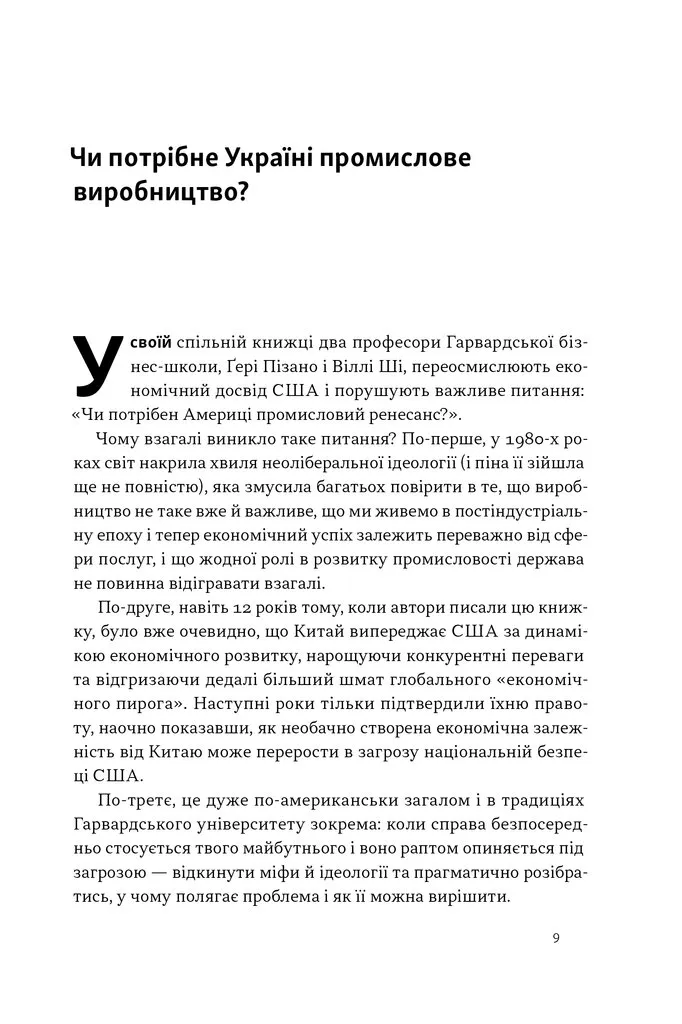 Чи потрібне Україні промислове виробництво?

У своїй спільній книжці два професори Гарвардської бізнес-школи, Ґері Пізано і Віллі Ші, переосмислюють економічний досвід США і порушують важливе питання: «Чи потрібен Америці промисловий ренесанс?».

Чому взагалі виникло таке питання? По-перше, у 1980-х роках світ накрила хвиля неоліберальної ідеології (і піна її зійшла ще не повністю), яка змусила багатьох повірити в те, що виробництво не таке вже й важливе, що ми живемо в постіндустріальну епоху і тепер економічний успіх залежить переважно від сфери послуг, і що жодної ролі в розвитку промисловості держава не повинна відігравати взагалі.

По-друге, навіть 12 років тому, коли автори писали цю книжку, було вже очевидно, що Китай випереджає США за динамікою економічного розвитку, нарощуючи конкурентні переваги та відгризаючи дедалі більший шмат глобального «економічного пирога». Наступні роки тільки підтвердили їхню правоту, наочно показавши, як необачно створена економічна залежність від Китаю може перерости в загрозу національній безпеці США.

По-третє, це дуже по-американськи загалом і в традиціях Гарвардського університету зокрема: коли справа безпосередньо стосується твого майбутнього і воно раптом опиняється під загрозою — відкинути міфи й ідеології та прагматично розібратись, у чому полягає проблема і як її можна вирішити.

9